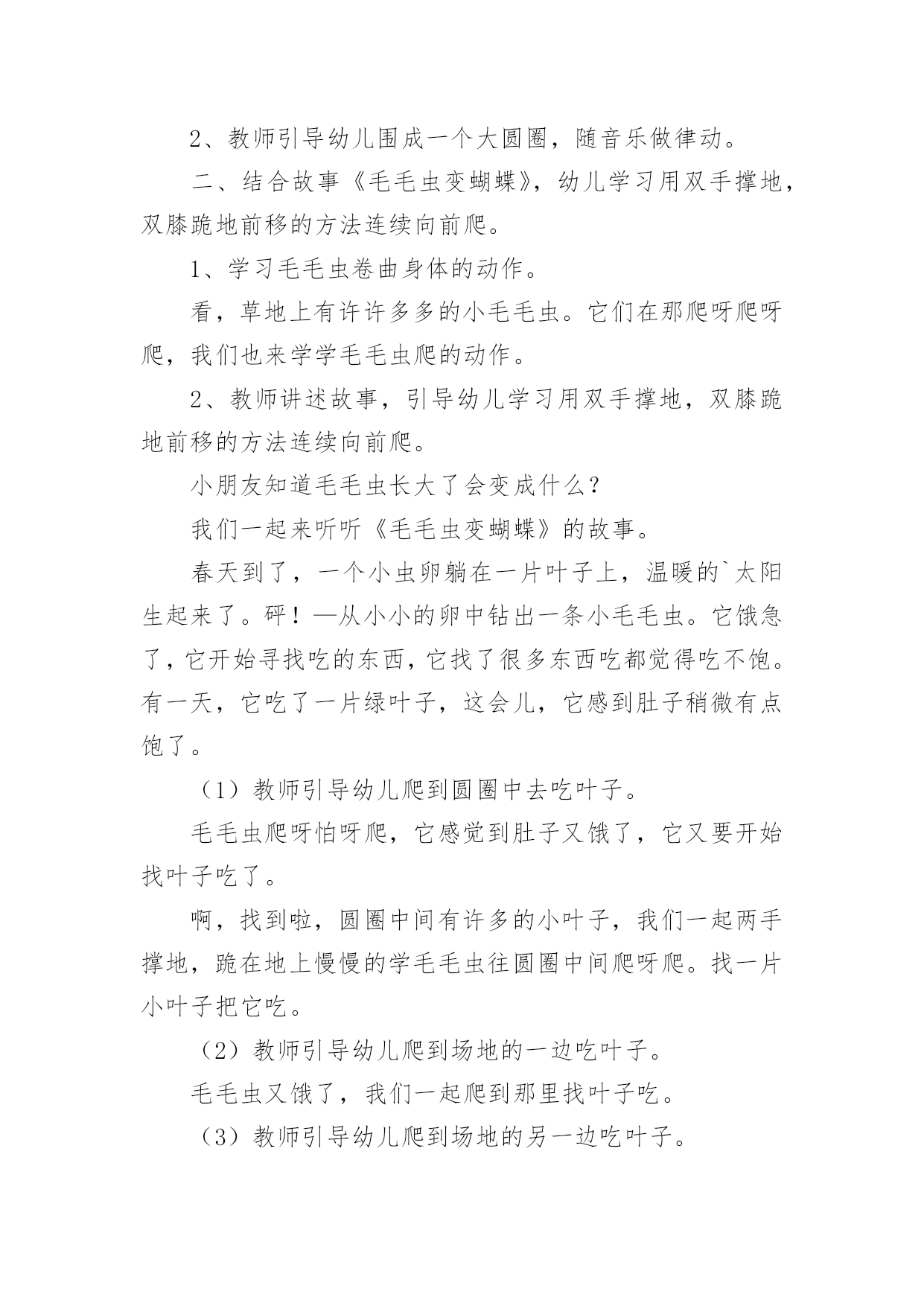 2、教师引导幼儿围成一个大圆圈，随音乐做律动。

二、结合故事《毛毛虫变蝴蝶》，幼儿学习用双手撑地，双膝跪地前移的方法连续向前爬。

1、学习毛毛虫卷曲身体的动作。

看，草地上有许许多多的小毛毛虫。它们在那爬呀爬呀爬，我们也来学学毛毛虫爬的动作。

2、教师讲述故事，引导幼儿学习用双手撑地，双膝跪地前移的方法连续向前爬。

小朋友知道毛毛虫长大了会变成什么？

我们一起来听听《毛毛虫变蝴蝶》的故事。

春天到了，一个小虫卵躺在一片叶子上，温暖的`太阳生起来了。砰！—从小小的卵中钻出一条小毛毛虫。它饿急了，它开始寻找吃的东西，它找了很多东西吃都觉得吃不饱。有一天，它吃了一片绿叶子，这会儿，它感到肚子稍微有点饱了。

（1）教师引导幼儿爬到圆圈中去吃叶子。

毛毛虫爬呀怕呀爬，它感觉到肚子又饿了，它又要开始找叶子吃了。

啊，找到啦，圆圈中间有许多的小叶子，我们一起两手撑地，跪在地上慢慢的学毛毛虫往圆圈中间爬呀爬。找一片小叶子把它吃。

（2）教师引导幼儿爬到场地的一边吃叶子。

毛毛虫又饿了，我们一起爬到那里找叶子吃。

（3）教师引导幼儿爬到场地的另一边吃叶子。